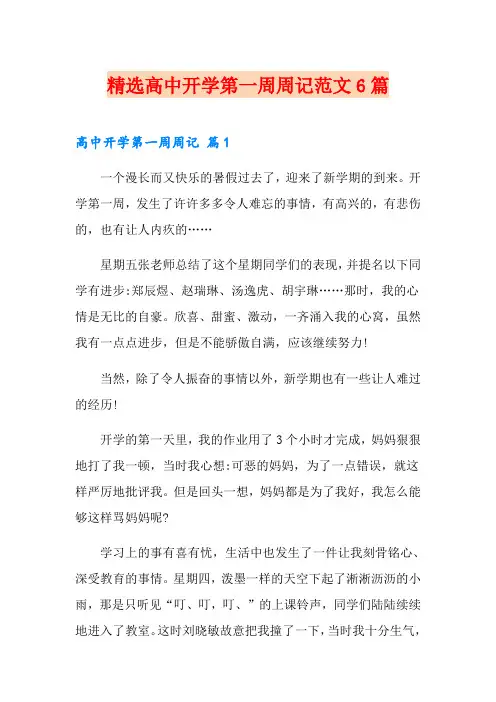 精选高中开学第一周周记范文6篇

高中开学第一周周记 篇1

一个漫长而又快乐的暑假过去了，迎来了新学期的到来。开学第一周，发生了许许多多令人难忘的事情，有高兴的，有悲伤的，也有让人内疚的……

星期五张老师总结了这个星期同学们的表现，并提名以下同学有进步:郑辰煜、赵瑞琳、汤逸虎、胡宇琳……那时，我的心情是无比的自豪。欣喜、甜蜜、激动，一齐涌入我的心窝，虽然我有一点点进步，但是不能骄傲自满，应该继续努力!

当然，除了令人振奋的事情以外，新学期也有一些让人难过的经历!

开学的第一天里，我的作业用了3个小时才完成，妈妈狠狠地打了我一顿，当时我心想:可恶的妈妈，为了一点错误，就这样严厉地批评我。但是回头一想，妈妈都是为了我好，我怎么能够这样骂妈妈呢?

学习上的事有喜有忧，生活中也发生了一件让我刻骨铭心、深受教育的事情。星期四，泼墨一样的天空下起了淅淅沥沥的小雨，那是只听见“叮、叮，叮、”的上课铃声，同学们陆陆续续地进入了教室。这时刘晓敏故意把我撞了一下，当时我十分生气，